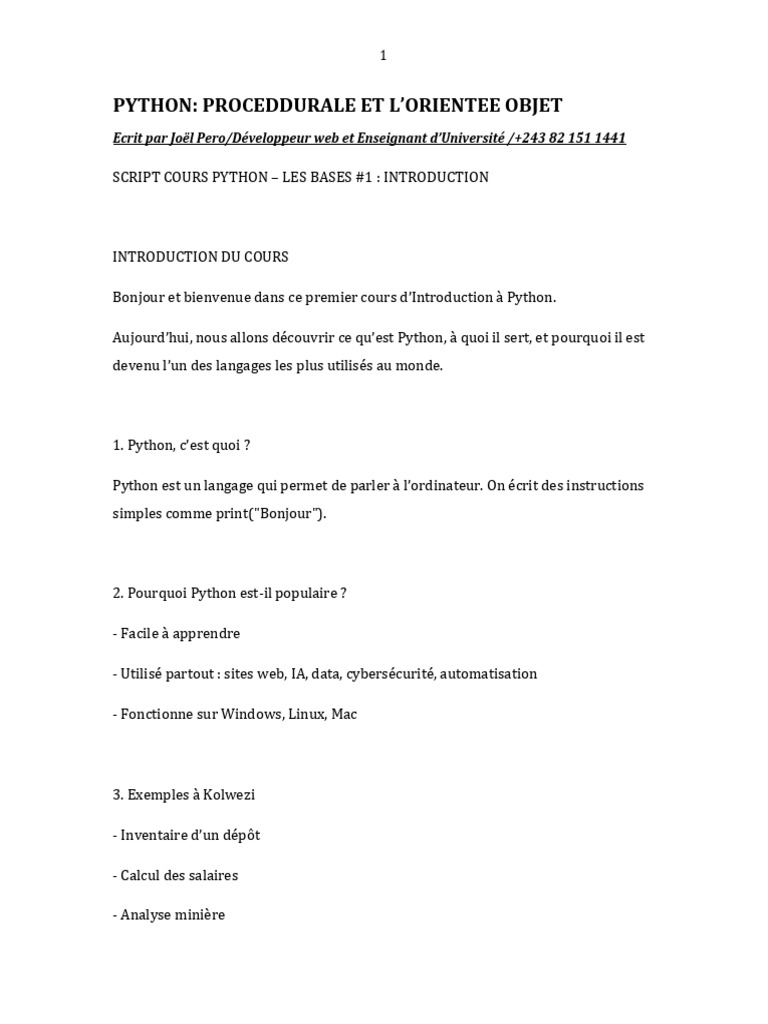 1

PYTHON: PROCEDDURALE ET L'ORIENTEE OBJET

Ecrit par Joël Pero/Développeur web et Enseignant d'Université /+243 82 151 1441

SCRIPT COURS PYTHON – LES BASES #1 : INTRODUCTION

INTRODUCTION DU COURS

Bonjour et bienvenue dans ce premier cours d'Introduction à Python.

Aujourd'hui, nous allons découvrir ce qu'est Python, à quoi il sert, et pourquoi il est devenu l'un des langages les plus utilisés au monde.

1. Python, c'est quoi ?

Python est un langage qui permet de parler à l'ordinateur. On écrit des instructions simples comme print("Bonjour").

2. Pourquoi Python est-il populaire ?

- Facile à apprendre

- Utilisé partout : sites web, IA, data, cybersécurité, automatisation

- Fonctionne sur Windows, Linux, Mac

3. Exemples à Kolwezi

- Inventaire d'un dépôt

- Calcul des salaires

- Analyse minière